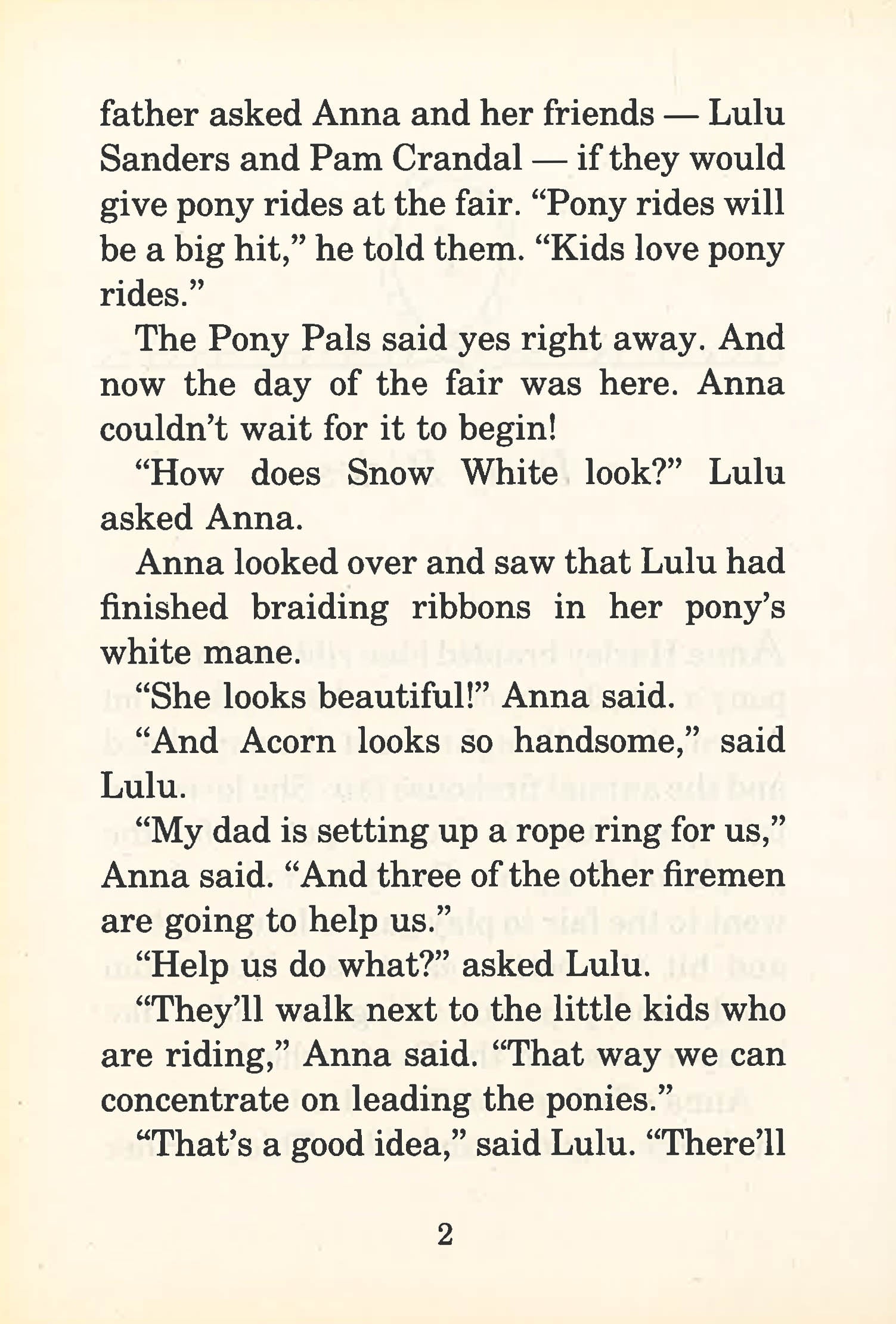 father asked Anna and her friends — Lulu Sanders and Pam Crandal — if they would give pony rides at the fair. "Pony rides will be a big hit," he told them. "Kids love pony rides."

The Pony Pals said yes right away. And now the day of the fair was here. Anna couldn't wait for it to begin!

"How does Snow White look?" Lulu asked Anna.

Anna looked over and saw that Lulu had finished braiding ribbons in her pony's white mane.

"She looks beautiful!" Anna said.

"And Acorn looks so handsome," said Lulu.

"My dad is setting up a rope ring for us," Anna said. "And three of the other firemen are going to help us."

"Help us do what?" asked Lulu.

"They'll walk next to the little kids who are riding," Anna said. "That way we can concentrate on leading the ponies."

"That's a good idea," said Lulu. "There'll

2